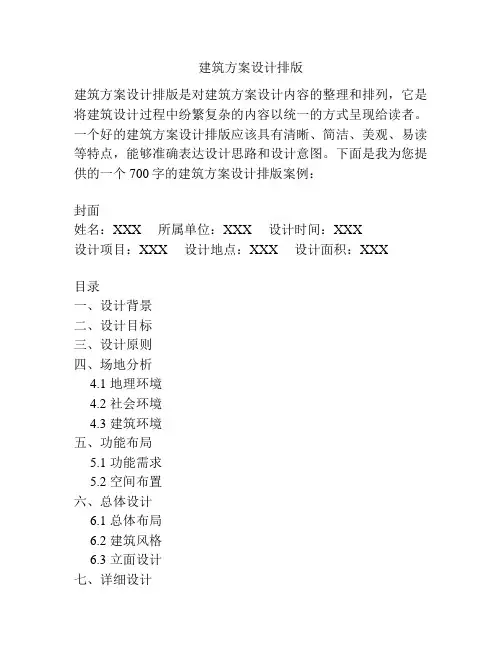 建筑方案设计排版

建筑方案设计排版是对建筑方案设计内容的整理和排列，它是将建筑设计过程中纷繁复杂的内容以统一的方式呈现给读者。一个好的建筑方案设计排版应该具有清晰、简洁、美观、易读等特点，能够准确表达设计思路和设计意图。下面是我为您提供的一个 700 字的建筑方案设计排版案例：

封面
姓名：XXX　所属单位：XXX　设计时间：XXX
设计项目：XXX　设计地点：XXX　设计面积：XXX

目录
一、设计背景
二、设计目标
三、设计原则
四、场地分析
4.1 地理环境
4.2 社会环境
4.3 建筑环境
五、功能布局
5.1 功能需求
5.2 空间布置
六、总体设计
6.1 总体布局
6.2 建筑风格
6.3 立面设计
七、详细设计